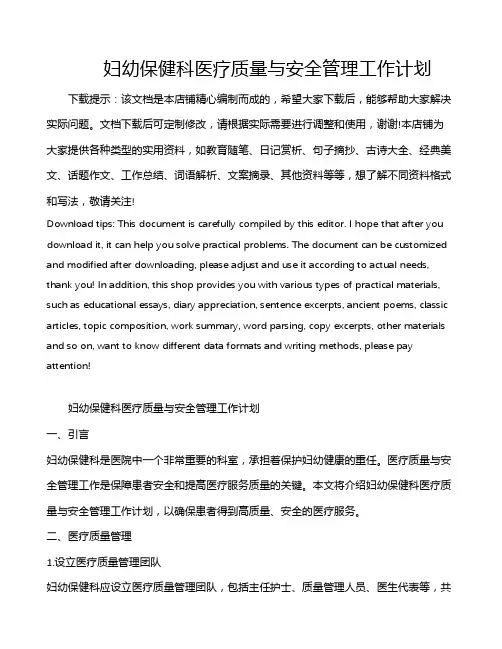 妇幼保健科医疗质量与安全管理工作计划

下载提示：该文档是本店铺精心编制而成的，希望大家下载后，能够帮助大家解决实际问题。文档下载后可定制修改，请根据实际需要进行调整和使用，谢谢!本店铺为大家提供各种类型的实用资料，如教育随笔、日记赏析、句子摘抄、古诗大全、经典美文、话题作文、工作总结、词语解析、文案摘录、其他资料等等，想了解不同资料格式和写法，敬请关注!

Download tips: This document is carefully compiled by this editor. I hope that after you download it, it can help you solve practical problems. The document can be customized and modified after downloading, please adjust and use it according to actual needs, thank you! In addition, this shop provides you with various types of practical materials, such as educational essays, diary appreciation, sentence excerpts, ancient poems, classic articles, topic composition, work summary, word parsing, copy excerpts, other materials and so on, want to know different data formats and writing methods, please pay attention!

妇幼保健科医疗质量与安全管理工作计划

一、引言

妇幼保健科是医院中一个非常重要的科室，承担着保护妇幼健康的重任。医疗质量与安全管理工作是保障患者安全和提高医疗服务质量的关键。本文将介绍妇幼保健科医疗质量与安全管理工作计划，以确保患者得到高质量、安全的医疗服务。

二、医疗质量管理

1.设立医疗质量管理团队

妇幼保健科应设立医疗质量管理团队，包括主任护士、质量管理人员、医生代表等，共